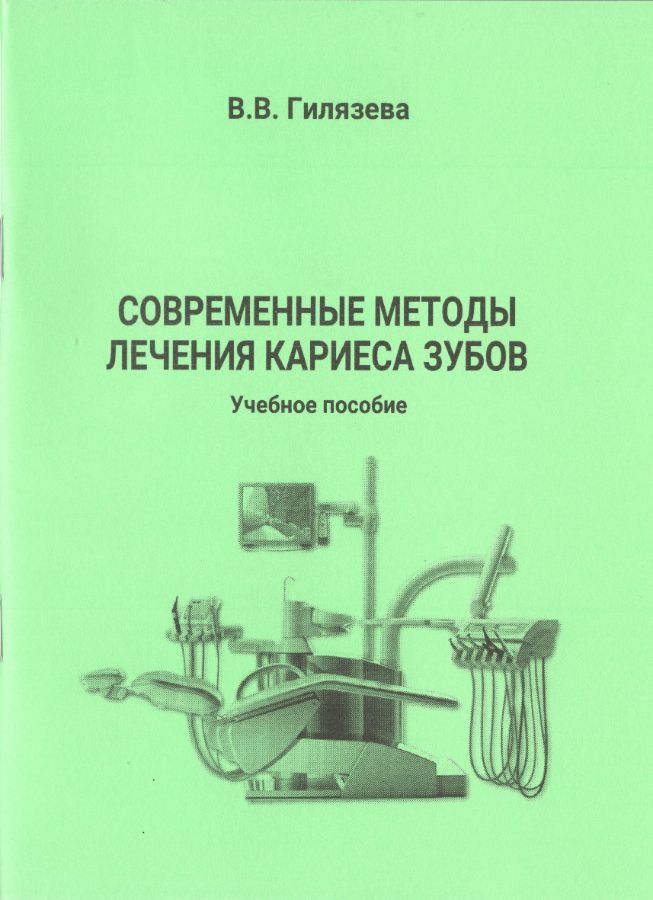 В.В. Гилязева

СОВРЕМЕННЫЕ МЕТОДЫ
ЛЕЧЕНИЯ КАРИЕСА ЗУБОВ

Учебное пособие